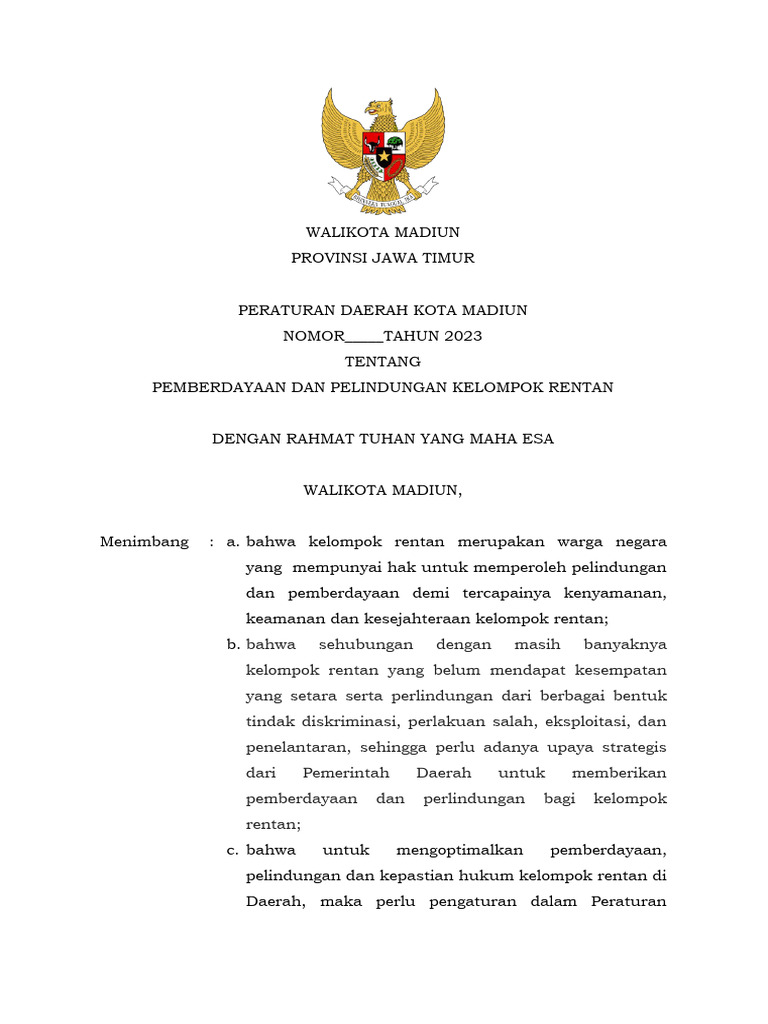 BHINNEKA TUNGGAL IKA

WALIKOTA MADIUN
PROVINSI JAWA TIMUR

PERATURAN DAERAH KOTA MADIUN
NOMOR_____TAHUN 2023
TENTANG
PEMBERDAYAAN DAN PELINDUNGAN KELOMPOK RENTAN

DENGAN RAHMAT TUHAN YANG MAHA ESA

WALIKOTA MADIUN,

Menimbang : a. bahwa kelompok rentan merupakan warga negara yang mempunyai hak untuk memperoleh pelindungan dan pemberdayaan demi tercapainya kenyamanan, keamanan dan kesejahteraan kelompok rentan;

b. bahwa sehubungan dengan masih banyaknya kelompok rentan yang belum mendapat kesempatan yang setara serta perlindungan dari berbagai bentuk tindak diskriminasi, perlakuan salah, eksploitasi, dan penelantaran, sehingga perlu adanya upaya strategis dari Pemerintah Daerah untuk memberikan pemberdayaan dan perlindungan bagi kelompok rentan;

c. bahwa untuk mengoptimalkan pemberdayaan, pelindungan dan kepastian hukum kelompok rentan di Daerah, maka perlu pengaturan dalam Peraturan